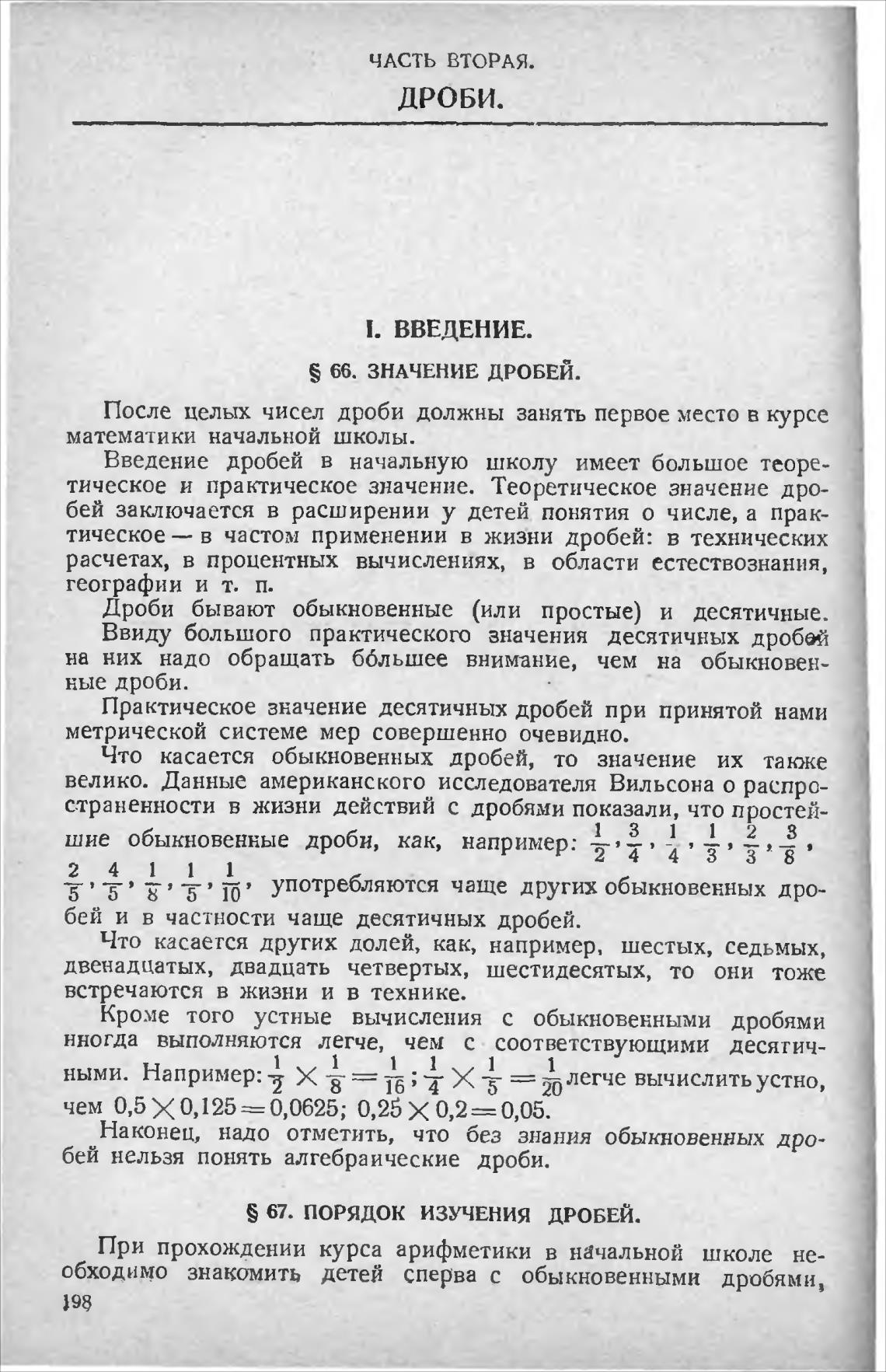 ЧАСТЬ ВТОРАЯ.

ДРОБИ.

I. ВВЕДЕНИЕ.

§ 66. ЗНАЧЕНИЕ ДРОБЕЙ.

После целых чисел дроби должны занять первое место в курсе математики начальной школы.

Введение дробей в начальную школу имеет большое теоретическое и практическое значение. Теоретическое значение дробей заключается в расширении у детей понятия о числе, а практическое — в частом применении в жизни дробей: в технических расчетах, в процентных вычислениях, в области естествознания, географии и т. п.

Дроби бывают обыкновенные (или простые) и десятичные. Ввиду большого практического значения десятичных дробей на них надо обращать бо́льшее внимание, чем на обыкновенные дроби.

Практическое значение десятичных дробей при принятой нами метрической системе мер совершенно очевидно.

Что касается обыкновенных дробей, то значение их также велико. Данные американского исследователя Вильсона о распространенности в жизни действий с дробями показали, что простейшие обыкновенные дроби, как, например: $\frac{1}{2}$, $\frac{3}{4}$, $\frac{1}{4}$, $\frac{1}{3}$, $\frac{2}{3}$, $\frac{3}{8}$, $\frac{2}{5}$, $\frac{4}{5}$, $\frac{1}{8}$, $\frac{1}{5}$, $\frac{1}{10}$, употребляются чаще других обыкновенных дробей и в частности чаще десятичных дробей.

Что касается других долей, как, например, шестых, седьмых, двенадцатых, двадцать четвертых, шестидесятых, то они тоже встречаются в жизни и в технике.

Кроме того устные вычисления с обыкновенными дробями иногда выполняются легче, чем с соответствующими десятичными. Например: $\frac{1}{2} \times \frac{1}{8} = \frac{1}{16}$; $\frac{1}{4} \times \frac{1}{5} = \frac{1}{20}$ легче вычислить устно, чем $0,5 \times 0,125 = 0,0625$; $0,25 \times 0,2 = 0,05$.

Наконец, надо отметить, что без знания обыкновенных дробей нельзя понять алгебраические дроби.

§ 67. ПОРЯДОК ИЗУЧЕНИЯ ДРОБЕЙ.

При прохождении курса арифметики в начальной школе необходимо знакомить детей сперва с обыкновенными дробями,

198